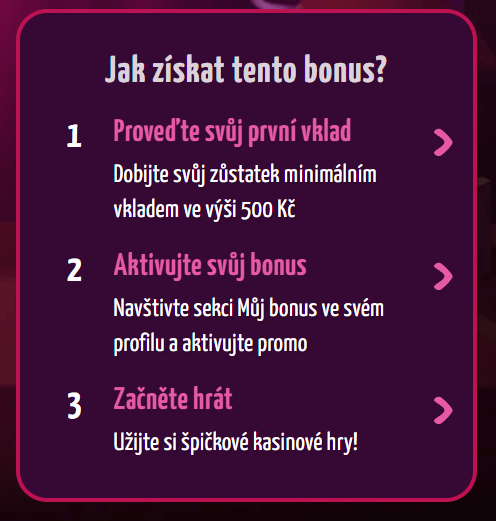 Jak získat tento bonus?

1 Proveďte svůj první vklad
Dobijte svůj zůstatek minimálním vkladem ve výši 500 Kč

2 Aktivujte svůj bonus
Navštivte sekci Můj bonus ve svém profilu a aktivujte promo

3 Začněte hrát
Užijte si špičkové kasinové hry!